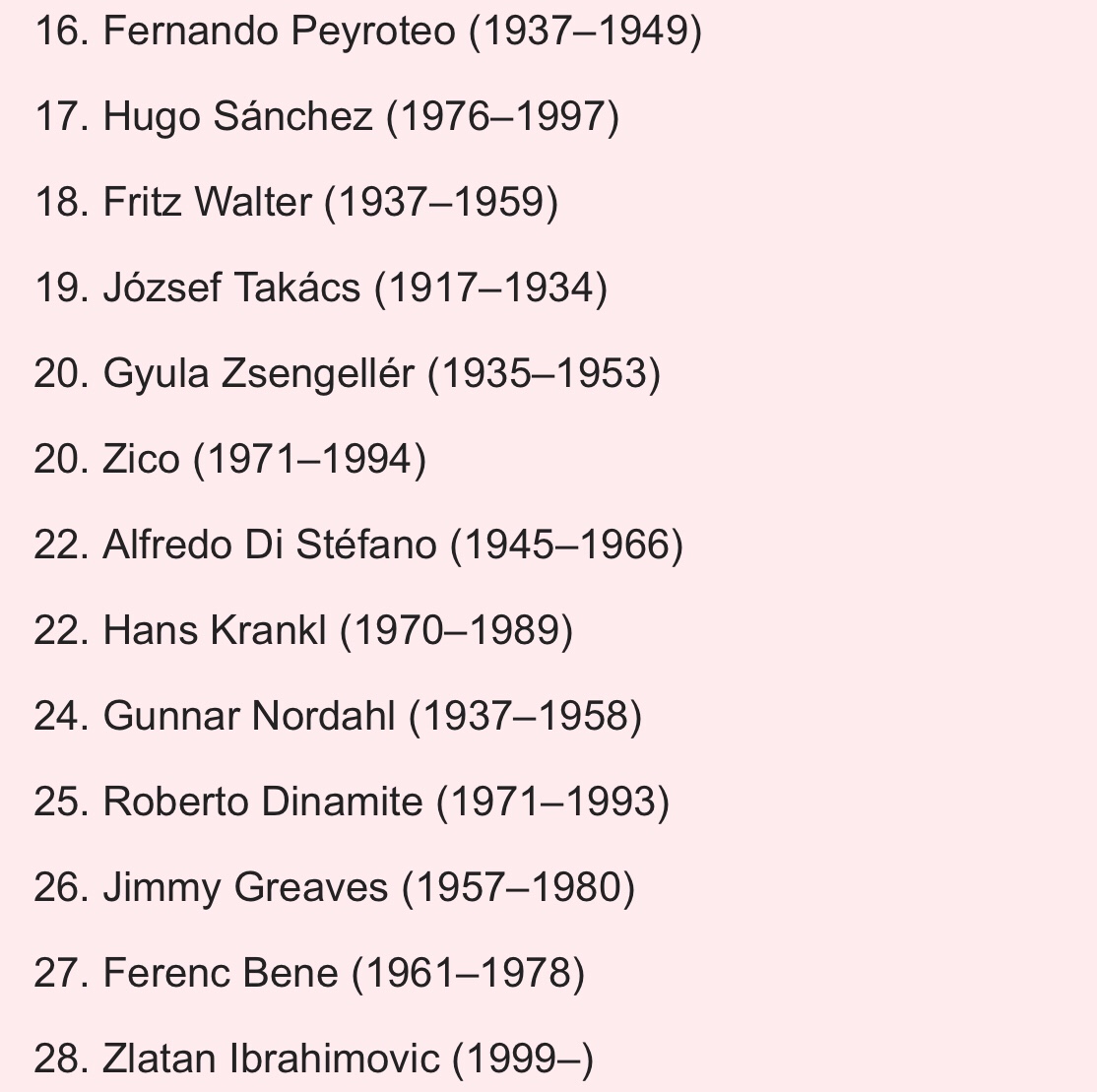 16. Fernando Peyroteo (1937–1949)

17. Hugo Sánchez (1976–1997)

18. Fritz Walter (1937–1959)

19. József Takács (1917–1934)

20. Gyula Zsengellér (1935–1953)

20. Zico (1971–1994)

22. Alfredo Di Stéfano (1945–1966)

22. Hans Krankl (1970–1989)

24. Gunnar Nordahl (1937–1958)

25. Roberto Dinamite (1971–1993)

26. Jimmy Greaves (1957–1980)

27. Ferenc Bene (1961–1978)

28. Zlatan Ibrahimovic (1999–)